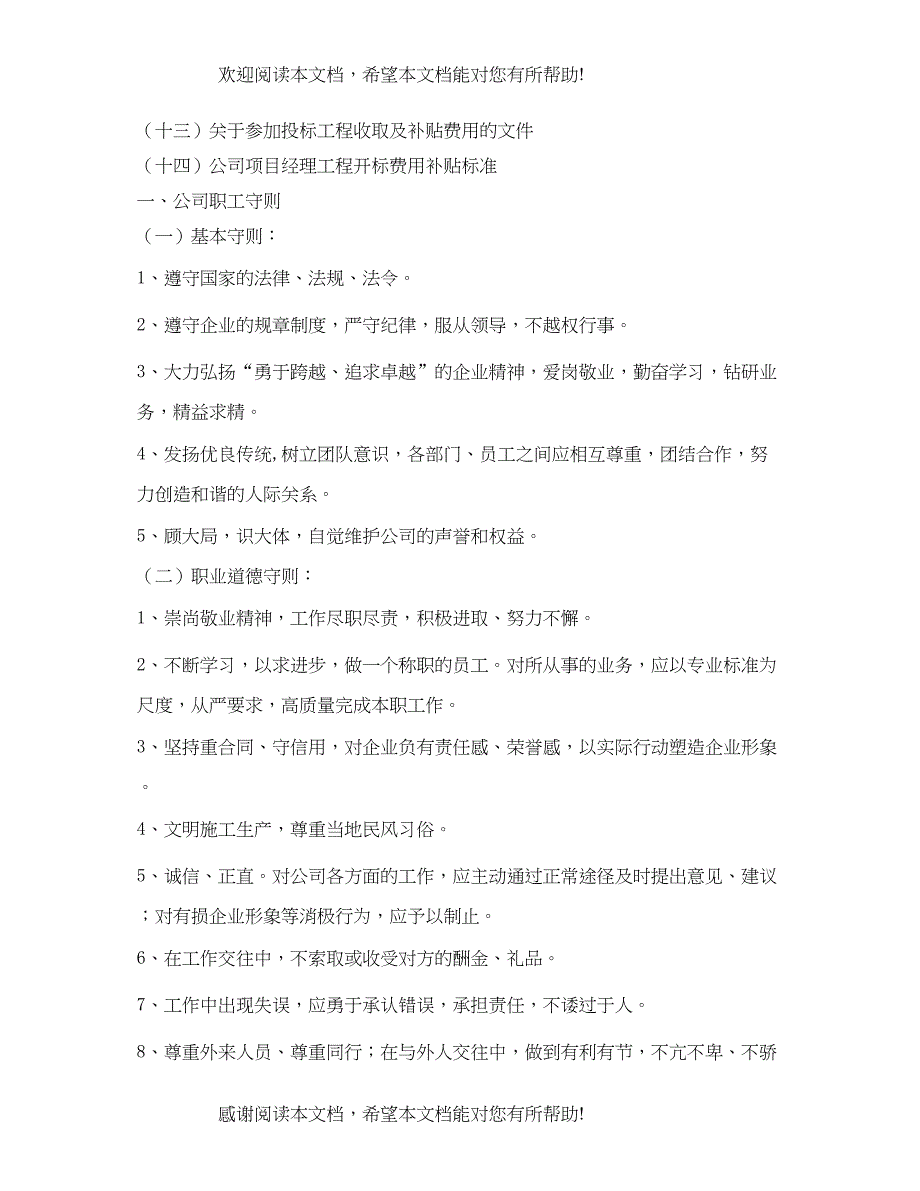 欢迎阅读本文档，希望本文档能对您有所帮助!

（十三）关于参加投标工程收取及补贴费用的文件
（十四）公司项目经理工程开标费用补贴标准
一、公司职工守则
（一）基本守则：

1、遵守国家的法律、法规、法令。

2、遵守企业的规章制度，严守纪律，服从领导，不越权行事。

3、大力弘扬“勇于跨越、追求卓越”的企业精神，爱岗敬业，勤奋学习，钻研业务，精益求精。

4、发扬优良传统,树立团队意识，各部门、员工之间应相互尊重，团结合作，努力创造和谐的人际关系。

5、顾大局，识大体，自觉维护公司的声誉和权益。

（二）职业道德守则：

1、崇尚敬业精神，工作尽职尽责，积极进取、努力不懈。

2、不断学习，以求进步，做一个称职的员工。对所从事的业务，应以专业标准为尺度，从严要求，高质量完成本职工作。

3、坚持重合同、守信用，对企业负有责任感、荣誉感，以实际行动塑造企业形象。

4、文明施工生产，尊重当地民风习俗。

5、诚信、正直。对公司各方面的工作，应主动通过正常途径及时提出意见、建议；对有损企业形象等消极行为，应予以制止。

6、在工作交往中，不索取或收受对方的酬金、礼品。

7、工作中出现失误，应勇于承认错误，承担责任，不诿过于人。

8、尊重外来人员、尊重同行；在与外人交往中，做到有利有节，不亢不卑、不骄

感谢阅读本文档，希望本文档能对您有所帮助!